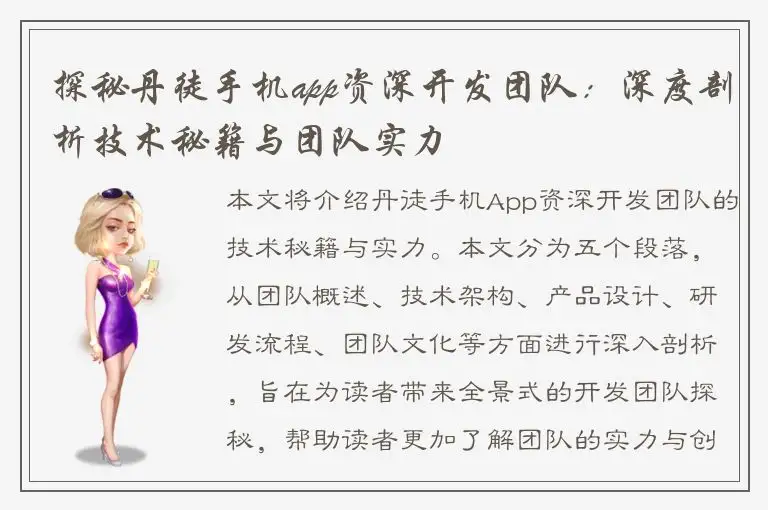 探秘丹徒手机app资深开发团队：深度剖析技术秘籍与团队实力

本文将介绍丹徒手机App资深开发团队的技术秘籍与实力。本文分为五个段落，从团队概述、技术架构、产品设计、研发流程、团队文化等方面进行深入剖析，旨在为读者带来全景式的开发团队探秘，帮助读者更加了解团队的实力与创